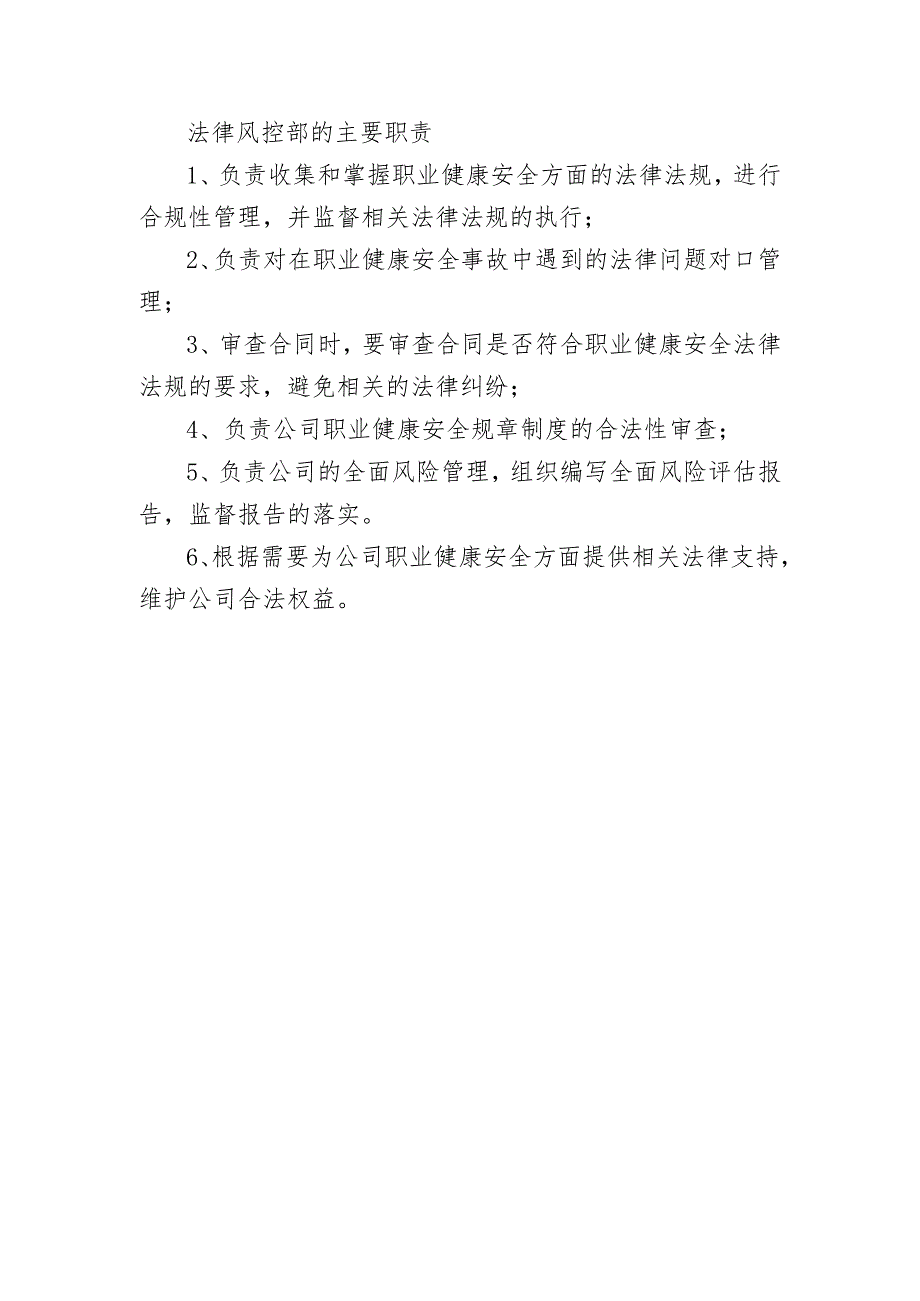 法律风控部的主要职责

1、负责收集和掌握职业健康安全方面的法律法规，进行合规性管理，并监督相关法律法规的执行；

2、负责对在职业健康安全事故中遇到的法律问题对口管理；

3、审查合同时，要审查合同是否符合职业健康安全法律法规的要求，避免相关的法律纠纷；

4、负责公司职业健康安全规章制度的合法性审查；

5、负责公司的全面风险管理，组织编写全面风险评估报告，监督报告的落实。

6、根据需要为公司职业健康安全方面提供相关法律支持，维护公司合法权益。